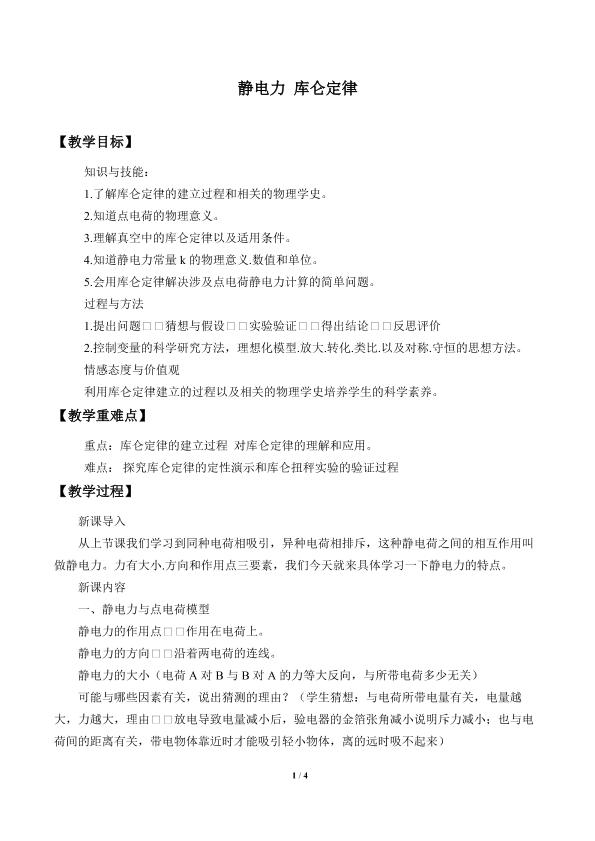 静电力 库仑定律

【教学目标】

知识与技能：

1.了解库仑定律的建立过程和相关的物理学史。

2.知道点电荷的物理意义。

3.理解真空中的库仑定律以及适用条件。

4.知道静电力常量k的物理意义.数值和单位。

5.会用库仑定律解决涉及点电荷静电力计算的简单问题。

过程与方法

1.提出问题□□猜想与假设□□实验验证□□得出结论□□反思评价

2.控制变量的科学研究方法，理想化模型.放大.转化.类比.以及对称.守恒的思想方法。

情感态度与价值观

利用库仑定律建立的过程以及相关的物理学史培养学生的科学素养。

【教学重难点】

重点：库仑定律的建立过程 对库仑定律的理解和应用。

难点： 探究库仑定律的定性演示和库仑扭秤实验的验证过程

【教学过程】

新课导入

从上节课我们学习到同种电荷相吸引，异种电荷相排斥，这种静电荷之间的相互作用叫做静电力。力有大小.方向和作用点三要素，我们今天就来具体学习一下静电力的特点。

新课内容

一、静电力与点电荷模型

静电力的作用点□□作用在电荷上。

静电力的方向□□沿着两电荷的连线。

静电力的大小（电荷A对B与B对A的力等大反向，与所带电荷多少无关）

可能与哪些因素有关，说出猜测的理由？（学生猜想：与电荷所带电量有关，电量越大，力越大，理由□□放电导致电量减小后，验电器的金箔张角减小说明斥力减小；也与电荷间的距离有关，带电物体靠近时才能吸引轻小物体，离的远时吸不起来）

1 / 4